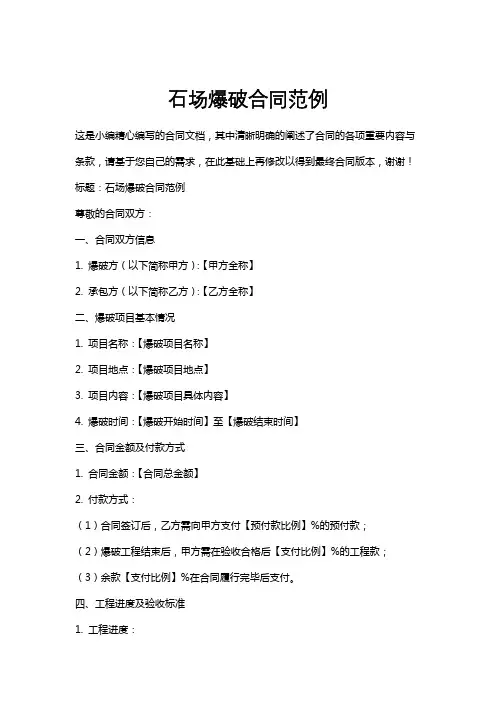 石场爆破合同范例

这是小编精心编写的合同文档，其中清晰明确的阐述了合同的各项重要内容与条款，请基于您自己的需求，在此基础上再修改以得到最终合同版本，谢谢！

标题：石场爆破合同范例

尊敬的合同双方：

一、合同双方信息

1. 爆破方（以下简称甲方）:【甲方全称】

2. 承包方（以下简称乙方）:【乙方全称】

二、爆破项目基本情况

1. 项目名称：【爆破项目名称】

2. 项目地点：【爆破项目地点】

3. 项目内容：【爆破项目具体内容】

4. 爆破时间：【爆破开始时间】至【爆破结束时间】

三、合同金额及付款方式

1. 合同金额：【合同总金额】

2. 付款方式：

（1）合同签订后，乙方需向甲方支付【预付款比例】%的预付款；

（2）爆破工程结束后，甲方需在验收合格后【支付比例】%的工程款；

（3）余款【支付比例】%在合同履行完毕后支付。

四、工程进度及验收标准

1. 工程进度：